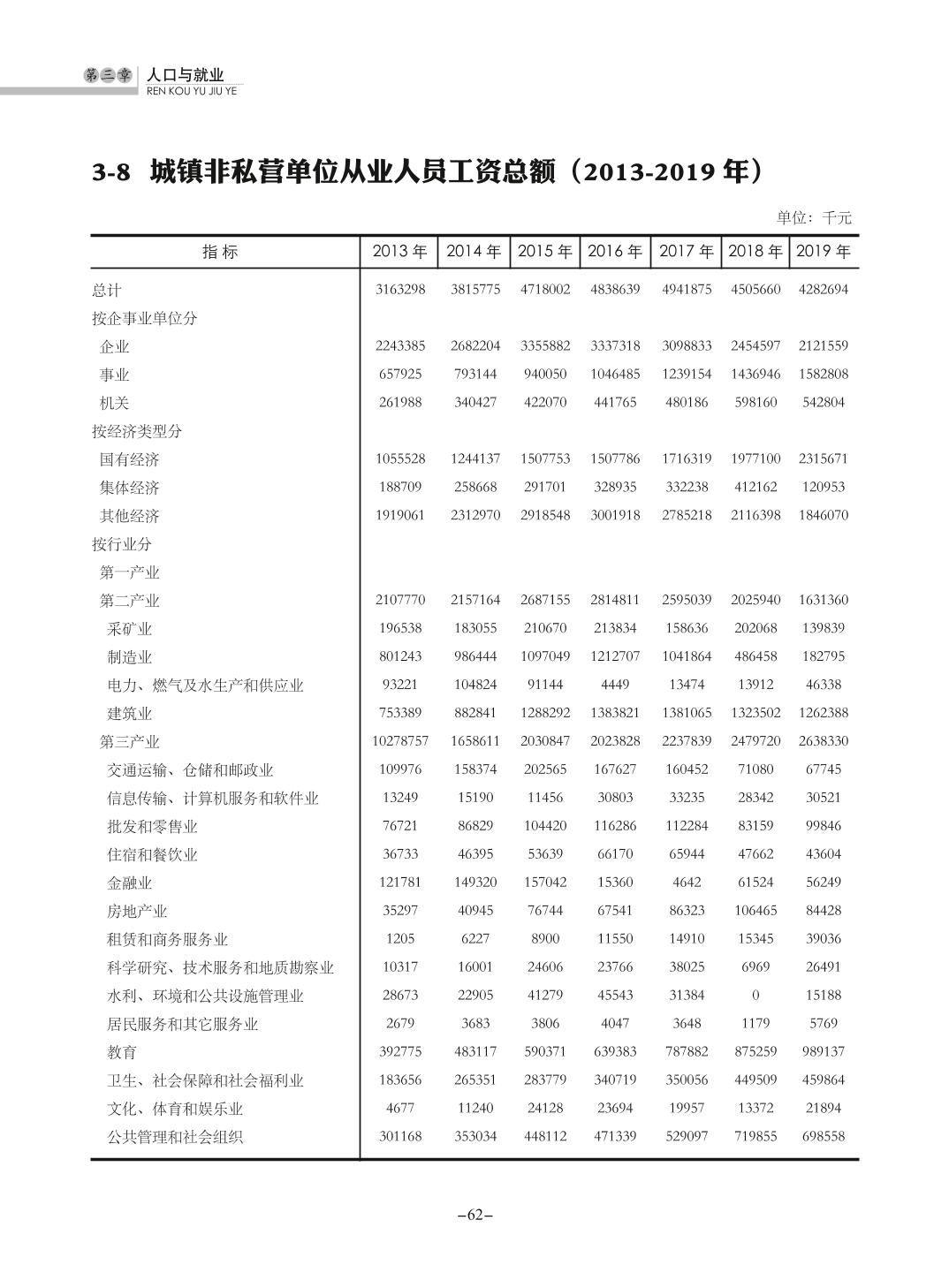 第三章 人口与就业
REN KOU YU JIU YE

3-8 城镇非私营单位从业人员工资总额（2013-2019 年）

单位：千元

| 指标 | 2013 年 | 2014 年 | 2015 年 | 2016 年 | 2017 年 | 2018 年 | 2019 年 |
|---|---|---|---|---|---|---|---|
| 总计 | 3163298 | 3815775 | 4718002 | 4838639 | 4941875 | 4505660 | 4282694 |
| 按企事业单位分 | | | | | | | |
| 企业 | 2243385 | 2682204 | 3355882 | 3337318 | 3098833 | 2454597 | 2121559 |
| 事业 | 657925 | 793144 | 940050 | 1046485 | 1239154 | 1436946 | 1582808 |
| 机关 | 261988 | 340427 | 422070 | 441765 | 480186 | 598160 | 542804 |
| 按经济类型分 | | | | | | | |
| 国有经济 | 1055528 | 1244137 | 1507753 | 1507786 | 1716319 | 1977100 | 2315671 |
| 集体经济 | 188709 | 258668 | 291701 | 328935 | 332238 | 412162 | 120953 |
| 其他经济 | 1919061 | 2312970 | 2918548 | 3001918 | 2785218 | 2116398 | 1846070 |
| 按行业分 | | | | | | | |
| 第一产业 | | | | | | | |
| 第二产业 | 2107770 | 2157164 | 2687155 | 2814811 | 2595039 | 2025940 | 1631360 |
| 采矿业 | 196538 | 183055 | 210670 | 213834 | 158636 | 202068 | 139839 |
| 制造业 | 801243 | 986444 | 1097049 | 1212707 | 1041864 | 486458 | 182795 |
| 电力、燃气及水生产和供应业 | 93221 | 104824 | 91144 | 4449 | 13474 | 13912 | 46338 |
| 建筑业 | 753389 | 882841 | 1288292 | 1383821 | 1381065 | 1323502 | 1262388 |
| 第三产业 | 10278757 | 1658611 | 2030847 | 2023828 | 2237839 | 2479720 | 2638330 |
| 交通运输、仓储和邮政业 | 109976 | 158374 | 202565 | 167627 | 160452 | 71080 | 67745 |
| 信息传输、计算机服务和软件业 | 13249 | 15190 | 11456 | 30803 | 33235 | 28342 | 30521 |
| 批发和零售业 | 76721 | 86829 | 104420 | 116286 | 112284 | 83159 | 99846 |
| 住宿和餐饮业 | 36733 | 46395 | 53639 | 66170 | 65944 | 47662 | 43604 |
| 金融业 | 121781 | 149320 | 157042 | 15360 | 4642 | 61524 | 56249 |
| 房地产业 | 35297 | 40945 | 76744 | 67541 | 86323 | 106465 | 84428 |
| 租赁和商务服务业 | 1205 | 6227 | 8900 | 11550 | 14910 | 15345 | 39036 |
| 科学研究、技术服务和地质勘察业 | 10317 | 16001 | 24606 | 23766 | 38025 | 6969 | 26491 |
| 水利、环境和公共设施管理业 | 28673 | 22905 | 41279 | 45543 | 31384 | 0 | 15188 |
| 居民服务和其它服务业 | 2679 | 3683 | 3806 | 4047 | 3648 | 1179 | 5769 |
| 教育 | 392775 | 483117 | 590371 | 639383 | 787882 | 875259 | 989137 |
| 卫生、社会保障和社会福利业 | 183656 | 265351 | 283779 | 340719 | 350056 | 449509 | 459864 |
| 文化、体育和娱乐业 | 4677 | 11240 | 24128 | 23694 | 19957 | 13372 | 21894 |
| 公共管理和社会组织 | 301168 | 353034 | 448112 | 471339 | 529097 | 719855 | 698558 |

–62–